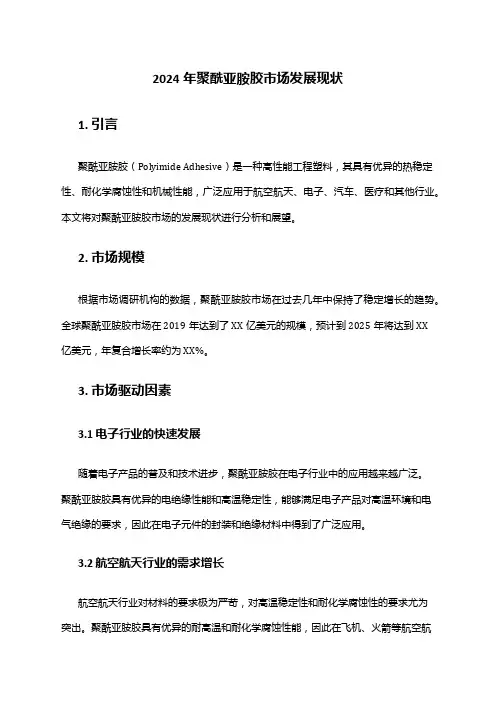 2024 年聚酰亚胺胶市场发展现状

1. 引言

聚酰亚胺胶（Polyimide Adhesive）是一种高性能工程塑料，其具有优异的热稳定性、耐化学腐蚀性和机械性能，广泛应用于航空航天、电子、汽车、医疗和其他行业。本文将对聚酰亚胺胶市场的发展现状进行分析和展望。

2. 市场规模

根据市场调研机构的数据，聚酰亚胺胶市场在过去几年中保持了稳定增长的趋势。全球聚酰亚胺胶市场在 2019 年达到了 XX 亿美元的规模，预计到 2025 年将达到 XX 亿美元，年复合增长率约为 XX%。

3. 市场驱动因素

3.1 电子行业的快速发展

随着电子产品的普及和技术进步，聚酰亚胺胶在电子行业中的应用越来越广泛。聚酰亚胺胶具有优异的电绝缘性能和高温稳定性，能够满足电子产品对高温环境和电气绝缘的要求，因此在电子元件的封装和绝缘材料中得到了广泛应用。

3.2 航空航天行业的需求增长

航空航天行业对材料的要求极为严苛，对高温稳定性和耐化学腐蚀性的要求尤为突出。聚酰亚胺胶具有优异的耐高温和耐化学腐蚀性能，因此在飞机、火箭等航空航